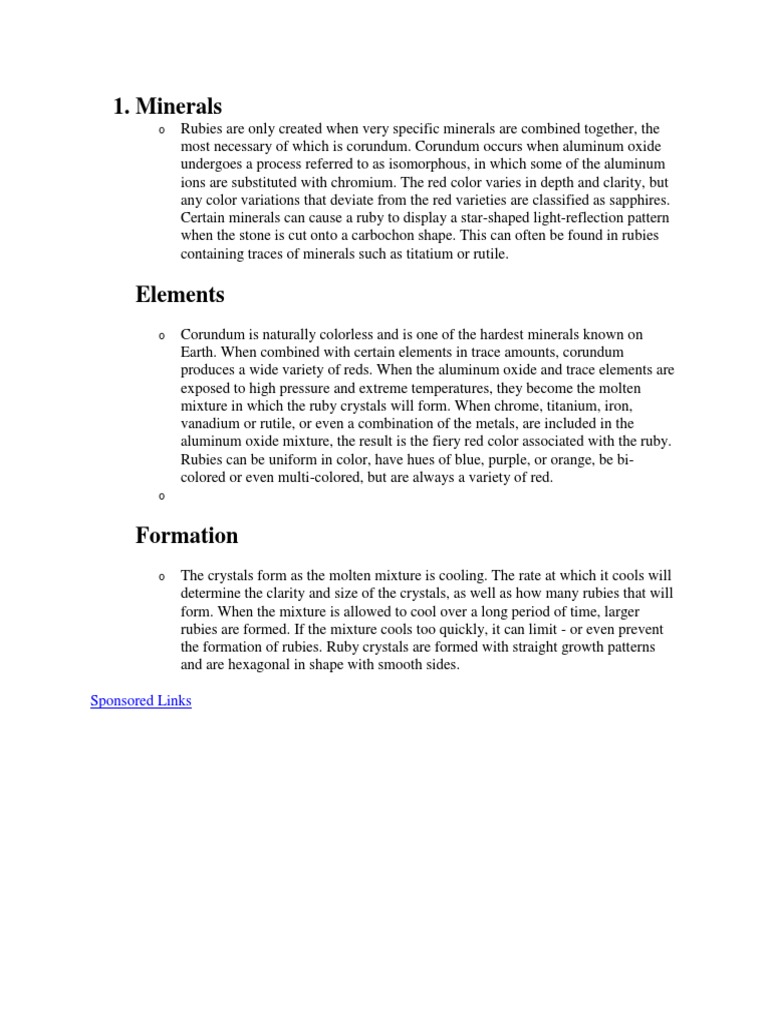 1. Minerals

o Rubies are only created when very specific minerals are combined together, the most necessary of which is corundum. Corundum occurs when aluminum oxide undergoes a process referred to as isomorphous, in which some of the aluminum ions are substituted with chromium. The red color varies in depth and clarity, but any color variations that deviate from the red varieties are classified as sapphires. Certain minerals can cause a ruby to display a star-shaped light-reflection pattern when the stone is cut onto a carbochon shape. This can often be found in rubies containing traces of minerals such as titatium or rutile.

Elements

o Corundum is naturally colorless and is one of the hardest minerals known on Earth. When combined with certain elements in trace amounts, corundum produces a wide variety of reds. When the aluminum oxide and trace elements are exposed to high pressure and extreme temperatures, they become the molten mixture in which the ruby crystals will form. When chrome, titanium, iron, vanadium or rutile, or even a combination of the metals, are included in the aluminum oxide mixture, the result is the fiery red color associated with the ruby. Rubies can be uniform in color, have hues of blue, purple, or orange, be bi-colored or even multi-colored, but are always a variety of red.

o

Formation

o The crystals form as the molten mixture is cooling. The rate at which it cools will determine the clarity and size of the crystals, as well as how many rubies that will form. When the mixture is allowed to cool over a long period of time, larger rubies are formed. If the mixture cools too quickly, it can limit - or even prevent the formation of rubies. Ruby crystals are formed with straight growth patterns and are hexagonal in shape with smooth sides.

Sponsored Links